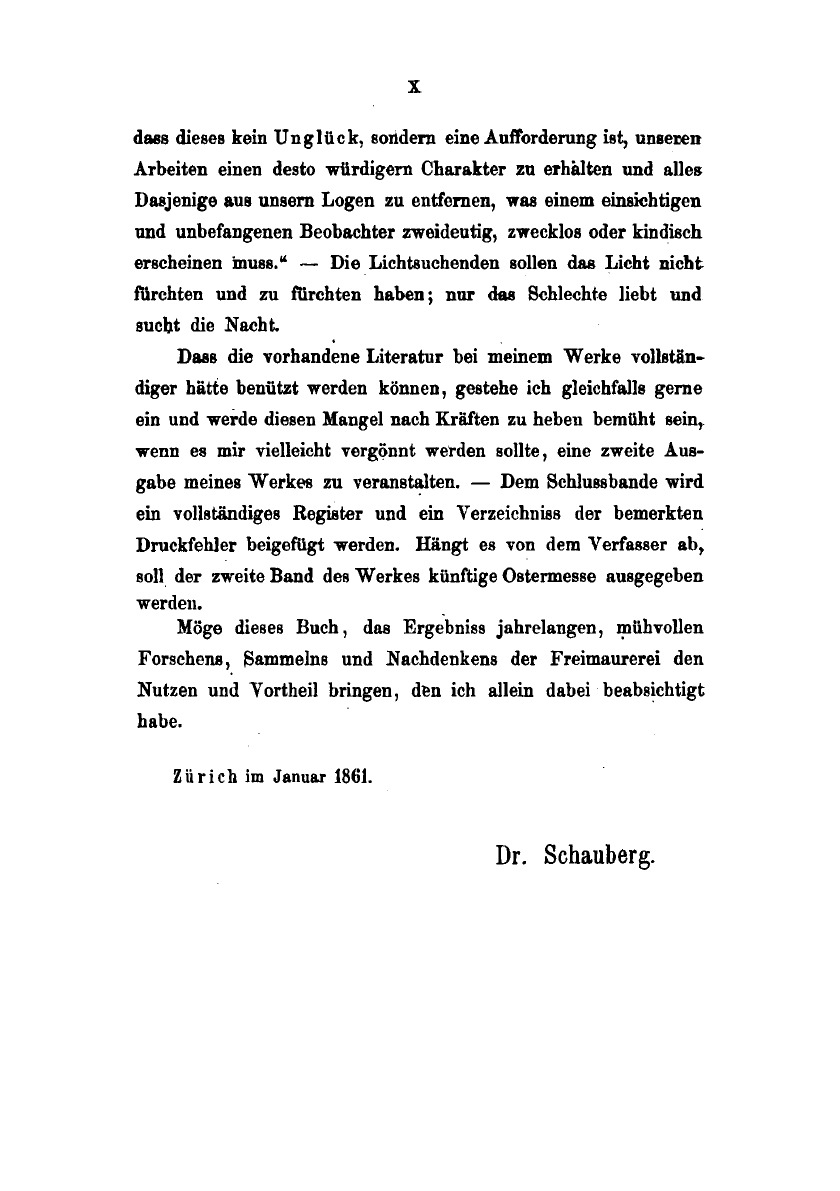 X

dass dieses kein Unglück, sondern eine Aufforderung ist, unseren Arbeiten einen desto würdigern Charakter zu erhalten und alles Dasjenige aus unsern Logen zu entfernen, was einem einsichtigen und unbefangenen Beobachter zweideutig, zwecklos oder kindisch erscheinen muss.“ — Die Lichtsuchenden sollen das Licht nicht fürchten und zu fürchten haben; nur das Schlechte liebt und sucht die Nacht.

Dass die vorhandene Literatur bei meinem Werke vollständiger hätte benützt werden können, gestehe ich gleichfalls gerne ein und werde diesen Mangel nach Kräften zu heben bemüht sein, wenn es mir vielleicht vergönnt werden sollte, eine zweite Ausgabe meines Werkes zu veranstalten. — Dem Schlussbande wird ein vollständiges Register und ein Verzeichniss der bemerkten Druckfehler beigefügt werden. Hängt es von dem Verfasser ab, soll der zweite Band des Werkes künftige Ostermesse ausgegeben werden.

Möge dieses Buch, das Ergebniss jahrelangen, mühvollen Forschens, Sammelns und Nachdenkens der Freimaurerei den Nutzen und Vortheil bringen, den ich allein dabei beabsichtigt habe.

Zürich im Januar 1861.

Dr. Schauberg.